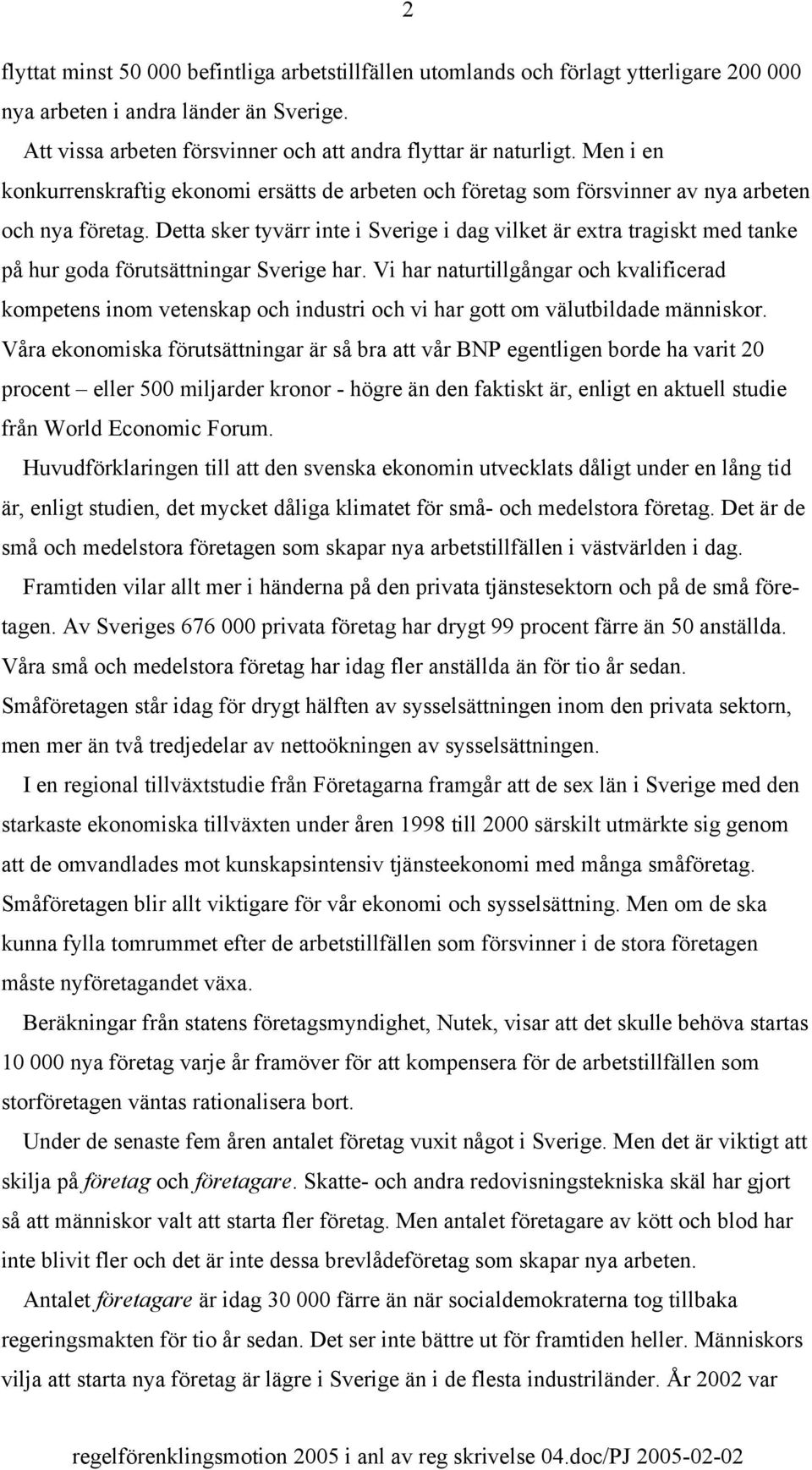 2

flyttat minst 50 000 befintliga arbetstillfällen utomlands och förlagt ytterligare 200 000 nya arbeten i andra länder än Sverige.

Att vissa arbeten försvinner och att andra flyttar är naturligt. Men i en konkurrenskraftig ekonomi ersätts de arbeten och företag som försvinner av nya arbeten och nya företag. Detta sker tyvärr inte i Sverige i dag vilket är extra tragiskt med tanke på hur goda förutsättningar Sverige har. Vi har naturtillgångar och kvalificerad kompetens inom vetenskap och industri och vi har gott om välutbildade människor. Våra ekonomiska förutsättningar är så bra att vår BNP egentligen borde ha varit 20 procent – eller 500 miljarder kronor - högre än den faktiskt är, enligt en aktuell studie från World Economic Forum.

Huvudförklaringen till att den svenska ekonomin utvecklats dåligt under en lång tid är, enligt studien, det mycket dåliga klimatet för små- och medelstora företag. Det är de små och medelstora företagen som skapar nya arbetstillfällen i västvärlden i dag.

Framtiden vilar allt mer i händerna på den privata tjänstesektorn och på de små företagen. Av Sveriges 676 000 privata företag har drygt 99 procent färre än 50 anställda. Våra små och medelstora företag har idag fler anställda än för tio år sedan. Småföretagen står idag för drygt hälften av sysselsättningen inom den privata sektorn, men mer än två tredjedelar av nettoökningen av sysselsättningen.

I en regional tillväxtstudie från Företagarna framgår att de sex län i Sverige med den starkaste ekonomiska tillväxten under åren 1998 till 2000 särskilt utmärkte sig genom att de omvandlades mot kunskapsintensiv tjänsteekonomi med många småföretag. Småföretagen blir allt viktigare för vår ekonomi och sysselsättning. Men om de ska kunna fylla tomrummet efter de arbetstillfällen som försvinner i de stora företagen måste nyföretagandet växa.

Beräkningar från statens företagsmyndighet, Nutek, visar att det skulle behöva startas 10 000 nya företag varje år framöver för att kompensera för de arbetstillfällen som storföretagen väntas rationalisera bort.

Under de senaste fem åren antalet företag vuxit något i Sverige. Men det är viktigt att skilja på företag och företagare. Skatte- och andra redovisningstekniska skäl har gjort så att människor valt att starta fler företag. Men antalet företagare av kött och blod har inte blivit fler och det är inte dessa brevlådeföretag som skapar nya arbeten.

Antalet företagare är idag 30 000 färre än när socialdemokraterna tog tillbaka regeringsmakten för tio år sedan. Det ser inte bättre ut för framtiden heller. Människors vilja att starta nya företag är lägre i Sverige än i de flesta industriländer. År 2002 var

regelförenklingsmotion 2005 i anl av reg skrivelse 04.doc/PJ 2005-02-02